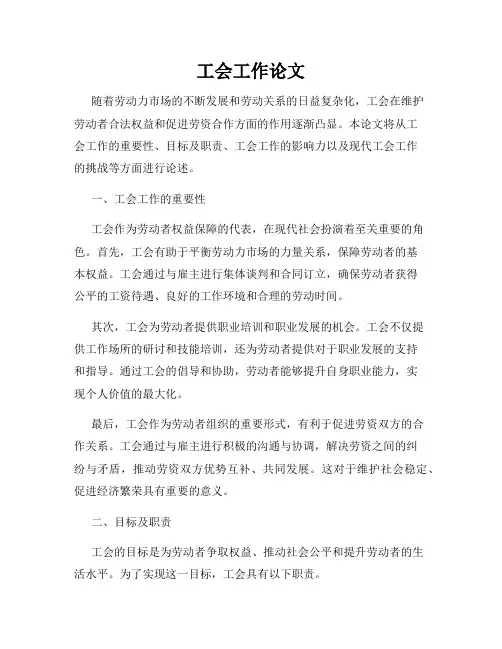 工会工作论文

随着劳动力市场的不断发展和劳动关系的日益复杂化，工会在维护劳动者合法权益和促进劳资合作方面的作用逐渐凸显。本论文将从工会工作的重要性、目标及职责、工会工作的影响力以及现代工会工作的挑战等方面进行论述。

一、工会工作的重要性

工会作为劳动者权益保障的代表，在现代社会扮演着至关重要的角色。首先，工会有助于平衡劳动力市场的力量关系，保障劳动者的基本权益。工会通过与雇主进行集体谈判和合同订立，确保劳动者获得公平的工资待遇、良好的工作环境和合理的劳动时间。

其次，工会为劳动者提供职业培训和职业发展的机会。工会不仅提供工作场所的研讨和技能培训，还为劳动者提供对于职业发展的支持和指导。通过工会的倡导和协助，劳动者能够提升自身职业能力，实现个人价值的最大化。

最后，工会作为劳动者组织的重要形式，有利于促进劳资双方的合作关系。工会通过与雇主进行积极的沟通与协调，解决劳资之间的纠纷与矛盾，推动劳资双方优势互补、共同发展。这对于维护社会稳定、促进经济繁荣具有重要的意义。

二、目标及职责

工会的目标是为劳动者争取权益、推动社会公平和提升劳动者的生活水平。为了实现这一目标，工会具有以下职责。